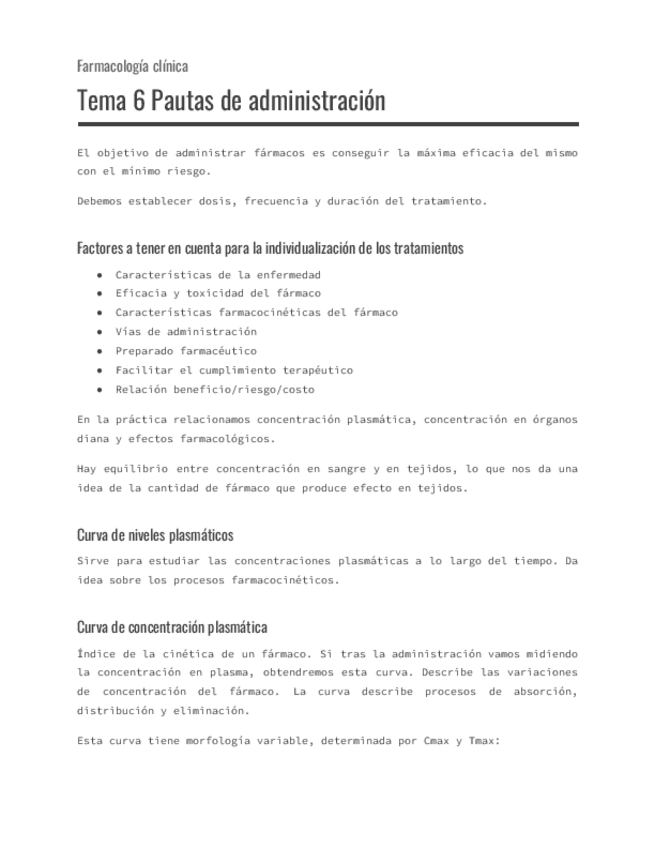 Farmacología clínica

Tema 6 Pautas de administración

El objetivo de administrar fármacos es conseguir la máxima eficacia del mismo con el mínimo riesgo.

Debemos establecer dosis, frecuencia y duración del tratamiento.

Factores a tener en cuenta para la individualización de los tratamientos

- Características de la enfermedad
- Eficacia y toxicidad del fármaco
- Características farmacocinéticas del fármaco
- Vías de administración
- Preparado farmacéutico
- Facilitar el cumplimiento terapéutico
- Relación beneficio/riesgo/costo

En la práctica relacionamos concentración plasmática, concentración en órganos diana y efectos farmacológicos.

Hay equilibrio entre concentración en sangre y en tejidos, lo que nos da una idea de la cantidad de fármaco que produce efecto en tejidos.

Curva de niveles plasmáticos

Sirve para estudiar las concentraciones plasmáticas a lo largo del tiempo. Da idea sobre los procesos farmacocinéticos.

Curva de concentración plasmática

Índice de la cinética de un fármaco. Si tras la administración vamos midiendo la concentración en plasma, obtendremos esta curva. Describe las variaciones de concentración del fármaco. La curva describe procesos de absorción, distribución y eliminación.

Esta curva tiene morfología variable, determinada por Cmax y Tmax: